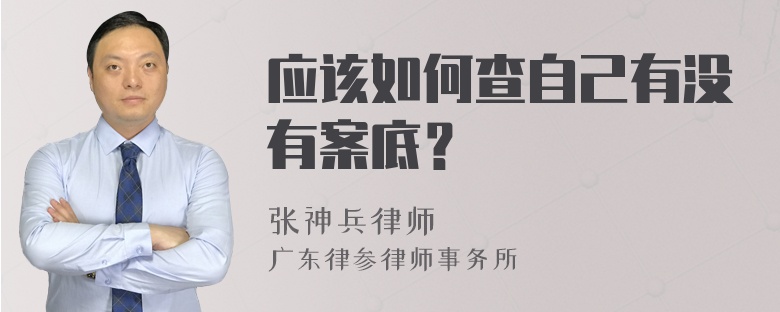 应该如何查自己有没有案底？

张神兵律师
广东律参律师事务所